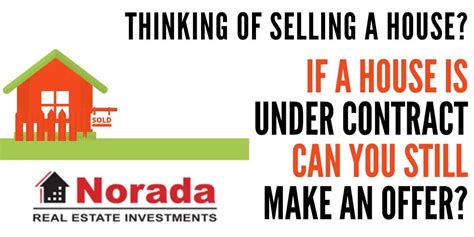 THINKING OF SELLING A HOUSE?

IF A HOUSE IS UNDER CONTRACT CAN YOU STILL MAKE AN OFFER?

SOLD

Norada
REAL ESTATE INVESTMENTS